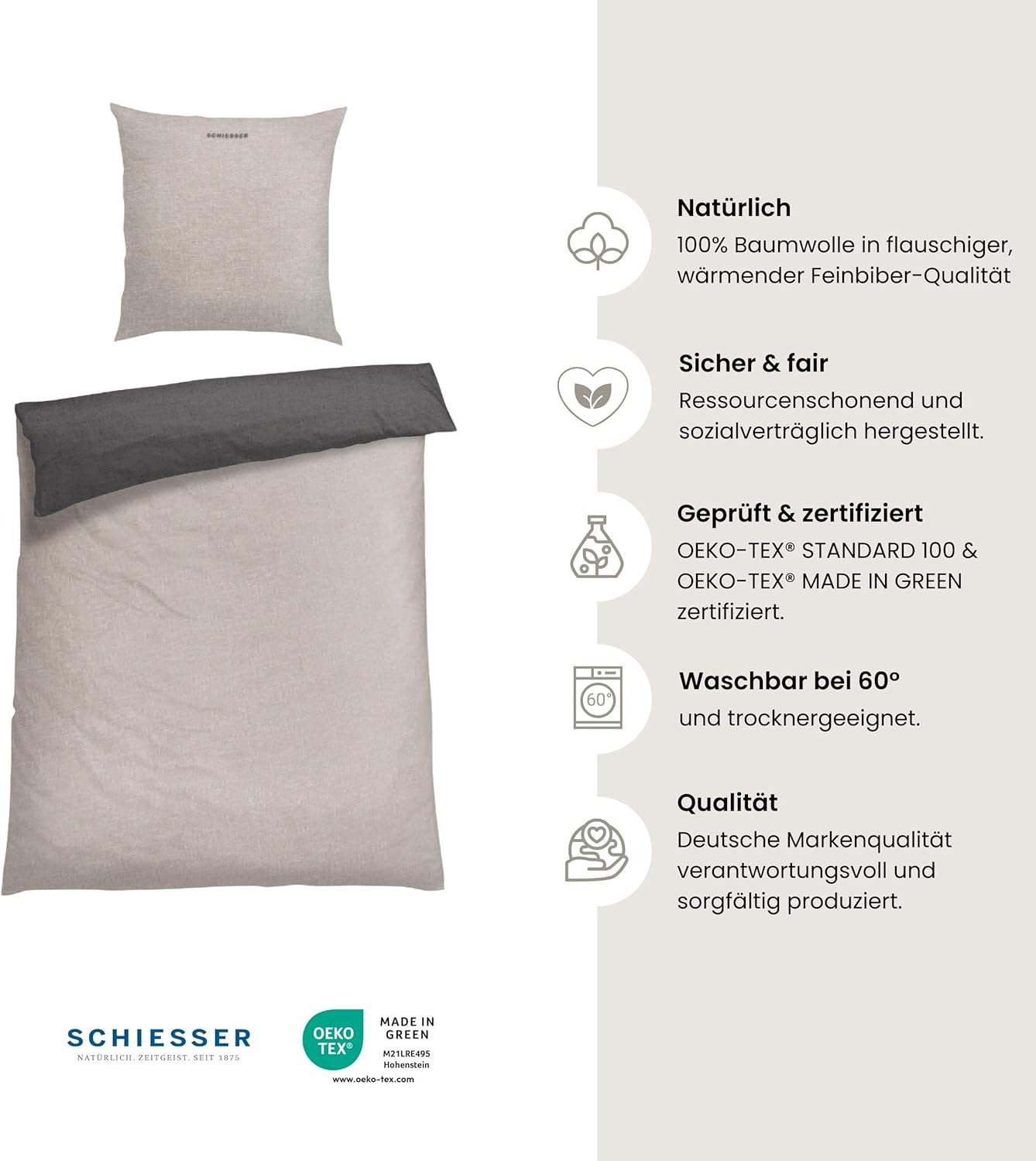 SCHIESSER

Natürlich
100% Baumwolle in flauschiger, wärmender Feinbiber-Qualität

Sicher & fair
Ressourcenschonend und sozialverträglich hergestellt.

Geprüft & zertifiziert
OEKO-TEX® STANDARD 100 & OEKO-TEX® MADE IN GREEN zertifiziert.

60°

Waschbar bei 60°
und trocknergeeignet.

Qualität
Deutsche Markenqualität verantwortungsvoll und sorgfältig produziert.

SCHIESSER
NATÜRLICH. ZEITGEIST. SEIT 1875

OEKO TEX®
MADE IN GREEN
M21LRE495
Hohenstein
www.oeko-tex.com